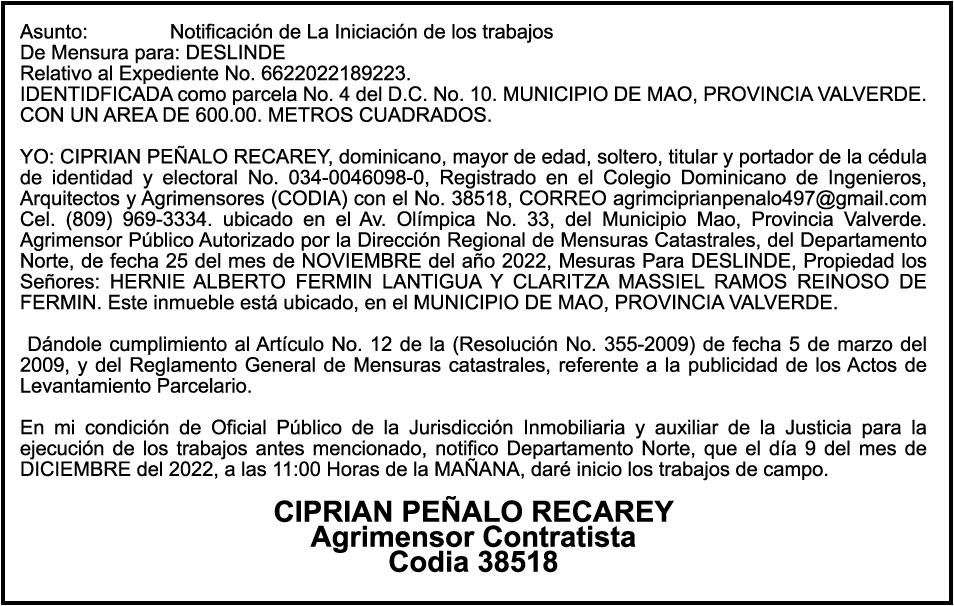 Asunto: Notificación de La Iniciación de los trabajos
De Mensura para: DESLINDE
Relativo al Expediente No. 6622022189223.
IDENTIDFICADA como parcela No. 4 del D.C. No. 10. MUNICIPIO DE MAO, PROVINCIA VALVERDE. CON UN AREA DE 600.00. METROS CUADRADOS.

YO: CIPRIAN PEÑALO RECAREY, dominicano, mayor de edad, soltero, titular y portador de la cédula de identidad y electoral No. 034-0046098-0, Registrado en el Colegio Dominicano de Ingenieros, Arquitectos y Agrimensores (CODIA) con el No. 38518, CORREO agrimciprianpenalo497@gmail.com Cel. (809) 969-3334. ubicado en el Av. Olímpica No. 33, del Municipio Mao, Provincia Valverde. Agrimensor Público Autorizado por la Dirección Regional de Mensuras Catastrales, del Departamento Norte, de fecha 25 del mes de NOVIEMBRE del año 2022, Mesuras Para DESLINDE, Propiedad los Señores: HERNIE ALBERTO FERMIN LANTIGUA Y CLARITZA MASSIEL RAMOS REINOSO DE FERMIN. Este inmueble está ubicado, en el MUNICIPIO DE MAO, PROVINCIA VALVERDE.

Dándole cumplimiento al Artículo No. 12 de la (Resolución No. 355-2009) de fecha 5 de marzo del 2009, y del Reglamento General de Mensuras catastrales, referente a la publicidad de los Actos de Levantamiento Parcelario.

En mi condición de Oficial Público de la Jurisdicción Inmobiliaria y auxiliar de la Justicia para la ejecución de los trabajos antes mencionado, notifico Departamento Norte, que el día 9 del mes de DICIEMBRE del 2022, a las 11:00 Horas de la MAÑANA, daré inicio los trabajos de campo.

CIPRIAN PEÑALO RECAREY
Agrimensor Contratista
Codia 38518